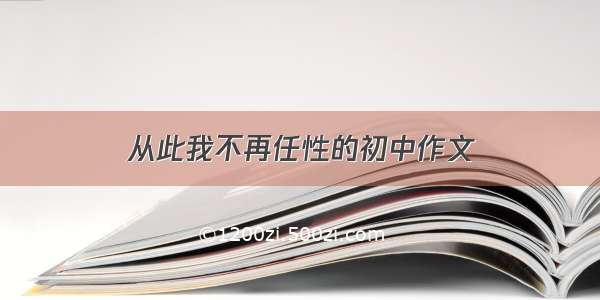 从此我不再任性的初中作文

©1200zi.500zi.com